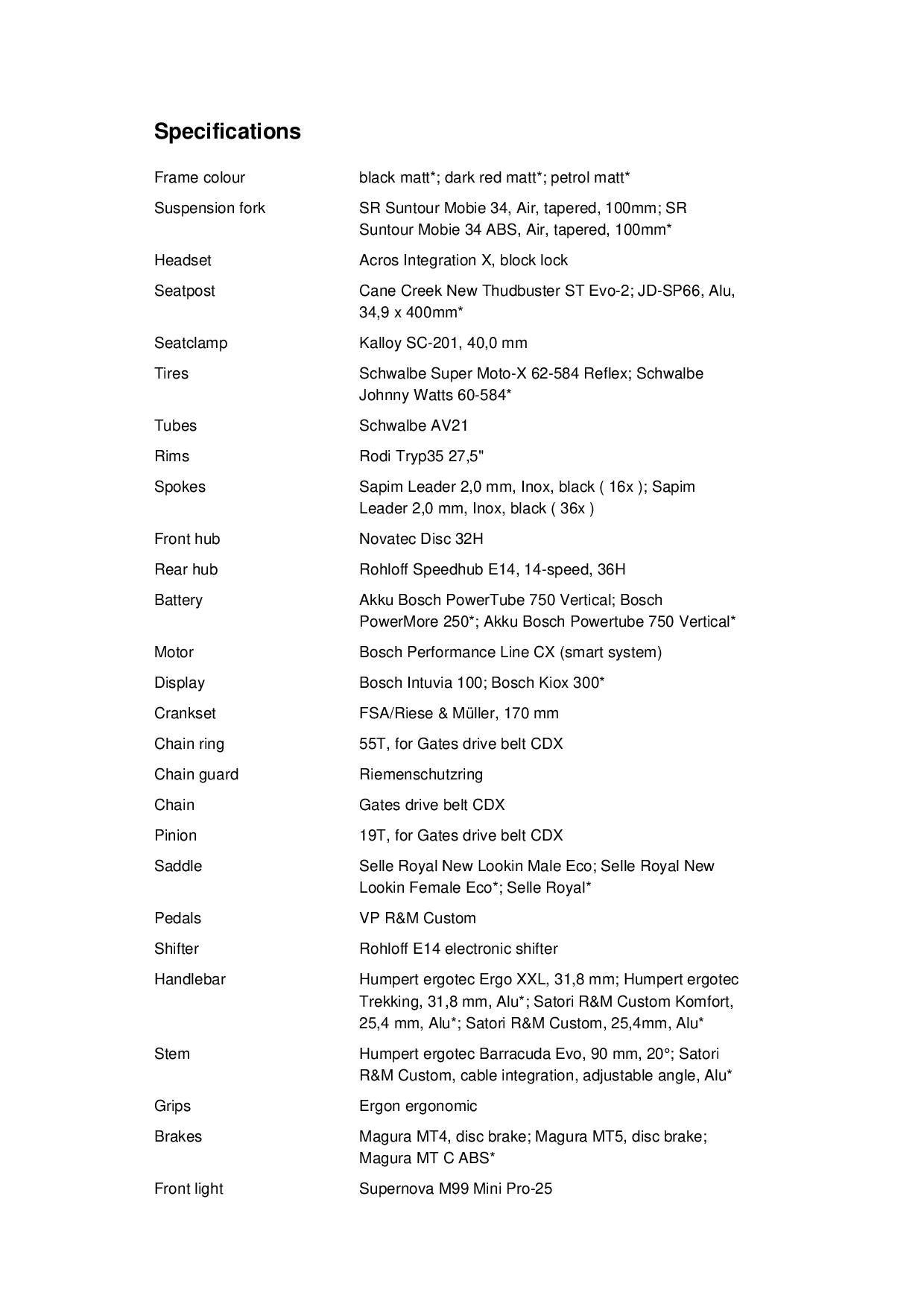 Specifications

| | |
|---|---|
| Frame colour | black matt*; dark red matt*; petrol matt* |
| Suspension fork | SR Suntour Mobie 34, Air, tapered, 100mm; SR Suntour Mobie 34 ABS, Air, tapered, 100mm* |
| Headset | Acros Integration X, block lock |
| Seatpost | Cane Creek New Thudbuster ST Evo-2; JD-SP66, Alu, 34,9 x 400mm* |
| Seatclamp | Kalloy SC-201, 40,0 mm |
| Tires | Schwalbe Super Moto-X 62-584 Reflex; Schwalbe Johnny Watts 60-584* |
| Tubes | Schwalbe AV21 |
| Rims | Rodi Tryp35 27,5" |
| Spokes | Sapim Leader 2,0 mm, Inox, black ( 16x ); Sapim Leader 2,0 mm, Inox, black ( 36x ) |
| Front hub | Novatec Disc 32H |
| Rear hub | Rohloff Speedhub E14, 14-speed, 36H |
| Battery | Akku Bosch PowerTube 750 Vertical; Bosch PowerMore 250*; Akku Bosch Powertube 750 Vertical* |
| Motor | Bosch Performance Line CX (smart system) |
| Display | Bosch Intuvia 100; Bosch Kiox 300* |
| Crankset | FSA/Riese & Müller, 170 mm |
| Chain ring | 55T, for Gates drive belt CDX |
| Chain guard | Riemenschutzring |
| Chain | Gates drive belt CDX |
| Pinion | 19T, for Gates drive belt CDX |
| Saddle | Selle Royal New Lookin Male Eco; Selle Royal New Lookin Female Eco*; Selle Royal* |
| Pedals | VP R&M Custom |
| Shifter | Rohloff E14 electronic shifter |
| Handlebar | Humpert ergotec Ergo XXL, 31,8 mm; Humpert ergotec Trekking, 31,8 mm, Alu*; Satori R&M Custom Komfort, 25,4 mm, Alu*; Satori R&M Custom, 25,4mm, Alu* |
| Stem | Humpert ergotec Barracuda Evo, 90 mm, 20°; Satori R&M Custom, cable integration, adjustable angle, Alu* |
| Grips | Ergon ergonomic |
| Brakes | Magura MT4, disc brake; Magura MT5, disc brake; Magura MT C ABS* |
| Front light | Supernova M99 Mini Pro-25 |